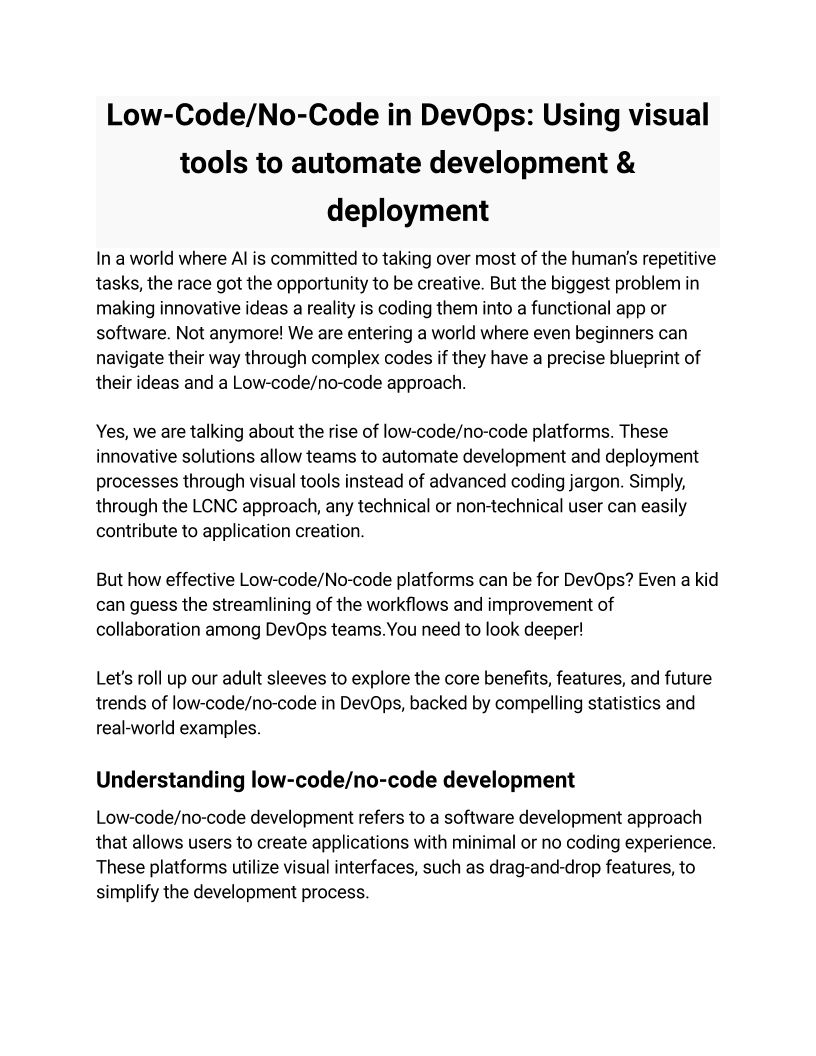 Low-Code/No-Code in DevOps: Using visual tools to automate development & deployment

In a world where AI is committed to taking over most of the human's repetitive tasks, the race got the opportunity to be creative. But the biggest problem in making innovative ideas a reality is coding them into a functional app or software. Not anymore! We are entering a world where even beginners can navigate their way through complex codes if they have a precise blueprint of their ideas and a Low-code/no-code approach.

Yes, we are talking about the rise of low-code/no-code platforms. These innovative solutions allow teams to automate development and deployment processes through visual tools instead of advanced coding jargon. Simply, through the LCNC approach, any technical or non-technical user can easily contribute to application creation.

But how effective Low-code/No-code platforms can be for DevOps? Even a kid can guess the streamlining of the workflows and improvement of collaboration among DevOps teams.You need to look deeper!

Let's roll up our adult sleeves to explore the core benefits, features, and future trends of low-code/no-code in DevOps, backed by compelling statistics and real-world examples.

Understanding low-code/no-code development

Low-code/no-code development refers to a software development approach that allows users to create applications with minimal or no coding experience. These platforms utilize visual interfaces, such as drag-and-drop features, to simplify the development process.